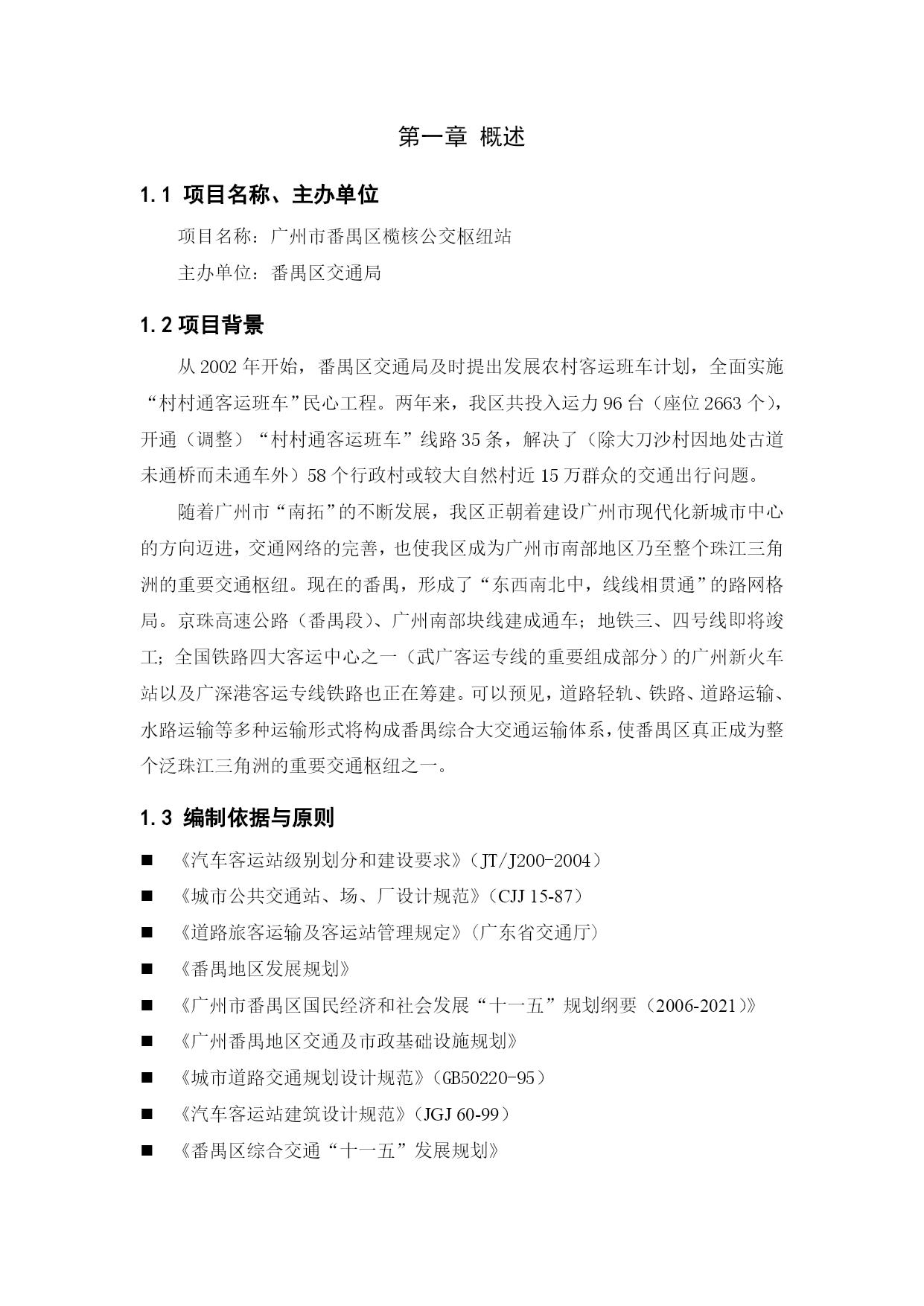 第一章 概述

1.1 项目名称、主办单位

项目名称：广州市番禺区榄核公交枢纽站

主办单位：番禺区交通局

1.2 项目背景

从 2002 年开始，番禺区交通局及时提出发展农村客运班车计划，全面实施“村村通客运班车”民心工程。两年来，我区共投入运力 96 台（座位 2663 个），开通（调整）“村村通客运班车”线路 35 条，解决了（除大刀沙村因地处古道未通桥而未通车外）58 个行政村或较大自然村近 15 万群众的交通出行问题。

随着广州市“南拓”的不断发展，我区正朝着建设广州市现代化新城市中心的方向迈进，交通网络的完善，也使我区成为广州市南部地区乃至整个珠江三角洲的重要交通枢纽。现在的番禺，形成了“东西南北中，线线相贯通”的路网格局。京珠高速公路（番禺段）、广州南部块线建成通车；地铁三、四号线即将竣工；全国铁路四大客运中心之一（武广客运专线的重要组成部分）的广州新火车站以及广深港客运专线铁路也正在筹建。可以预见，道路轻轨、铁路、道路运输、水路运输等多种运输形式将构成番禺综合大交通运输体系，使番禺区真正成为整个泛珠江三角洲的重要交通枢纽之一。

1.3 编制依据与原则

■ 《汽车客运站级别划分和建设要求》（JT/J200-2004）

■ 《城市公共交通站、场、厂设计规范》（CJJ 15-87）

■ 《道路旅客运输及客运站管理规定》（广东省交通厅）

■ 《番禺地区发展规划》

■ 《广州市番禺区国民经济和社会发展“十一五”规划纲要（2006-2021）》

■ 《广州番禺地区交通及市政基础设施规划》

■ 《城市道路交通规划设计规范》（GB50220-95）

■ 《汽车客运站建筑设计规范》（JGJ 60-99）

■ 《番禺区综合交通“十一五”发展规划》